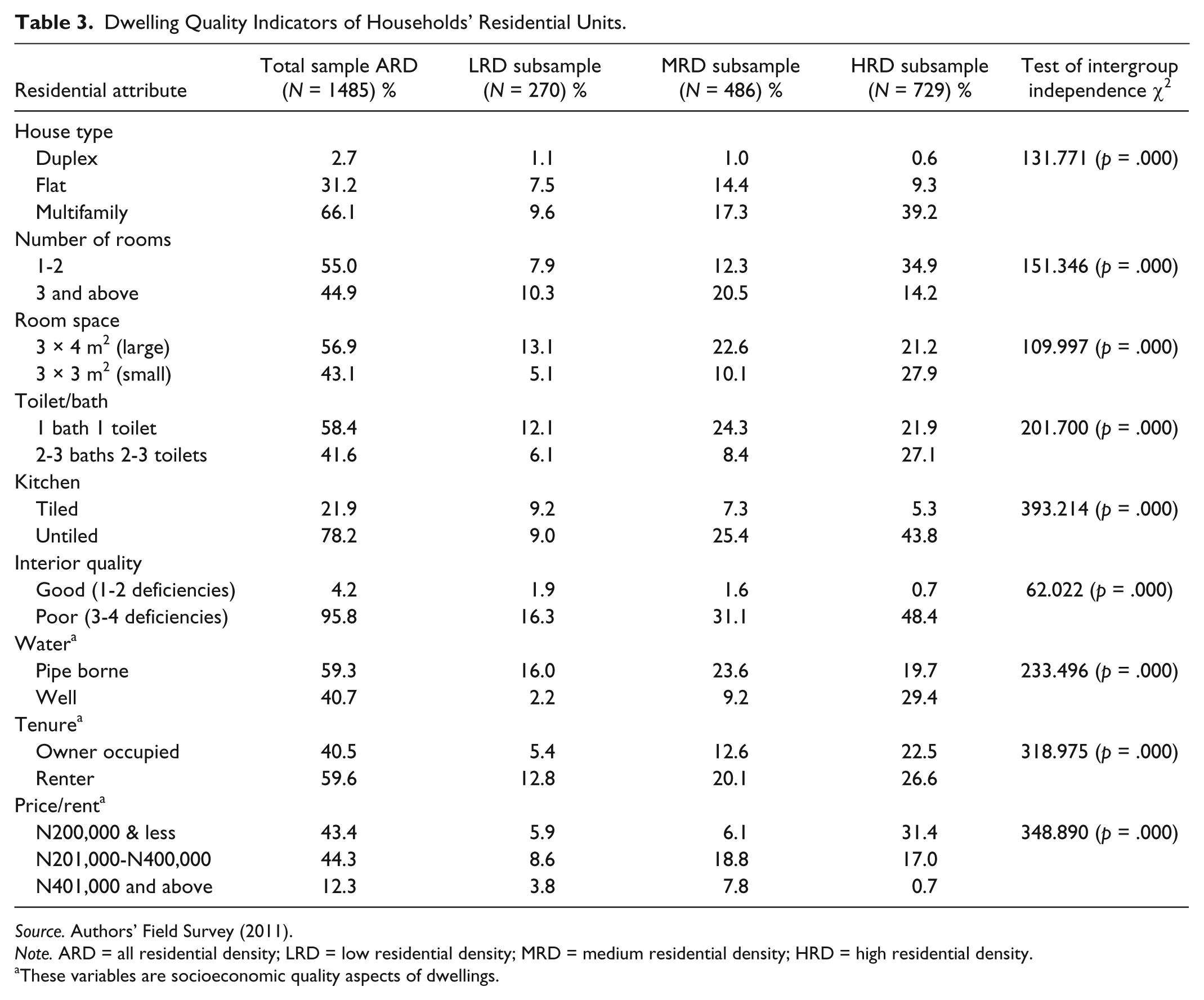 Table 3. Dwelling Quality Indicators of Households' Residential Units.

| Residential attribute | Total sample ARD (N = 1485) % | LRD subsample (N = 270) % | MRD subsample (N = 486) % | HRD subsample (N = 729) % | Test of intergroup independence $\chi^2$ |
|---|---|---|---|---|---|
| House type | | | | | |
| Duplex | 2.7 | 1.1 | 1.0 | 0.6 | 131.771 (p = .000) |
| Flat | 31.2 | 7.5 | 14.4 | 9.3 | |
| Multifamily | 66.1 | 9.6 | 17.3 | 39.2 | |
| Number of rooms | | | | | |
| 1-2 | 55.0 | 7.9 | 12.3 | 34.9 | 151.346 (p = .000) |
| 3 and above | 44.9 | 10.3 | 20.5 | 14.2 | |
| Room space | | | | | |
| 3 × 4 $m^2$ (large) | 56.9 | 13.1 | 22.6 | 21.2 | 109.997 (p = .000) |
| 3 × 3 $m^2$ (small) | 43.1 | 5.1 | 10.1 | 27.9 | |
| Toilet/bath | | | | | |
| 1 bath 1 toilet | 58.4 | 12.1 | 24.3 | 21.9 | 201.700 (p = .000) |
| 2-3 baths 2-3 toilets | 41.6 | 6.1 | 8.4 | 27.1 | |
| Kitchen | | | | | |
| Tiled | 21.9 | 9.2 | 7.3 | 5.3 | 393.214 (p = .000) |
| Untiled | 78.2 | 9.0 | 25.4 | 43.8 | |
| Interior quality | | | | | |
| Good (1-2 deficiencies) | 4.2 | 1.9 | 1.6 | 0.7 | 62.022 (p = .000) |
| Poor (3-4 deficiencies) | 95.8 | 16.3 | 31.1 | 48.4 | |
| Water$^{a}$ | | | | | |
| Pipe borne | 59.3 | 16.0 | 23.6 | 19.7 | 233.496 (p = .000) |
| Well | 40.7 | 2.2 | 9.2 | 29.4 | |
| Tenure$^{a}$ | | | | | |
| Owner occupied | 40.5 | 5.4 | 12.6 | 22.5 | 318.975 (p = .000) |
| Renter | 59.6 | 12.8 | 20.1 | 26.6 | |
| Price/rent$^{a}$ | | | | | |
| N200,000 & less | 43.4 | 5.9 | 6.1 | 31.4 | 348.890 (p = .000) |
| N201,000-N400,000 | 44.3 | 8.6 | 18.8 | 17.0 | |
| N401,000 and above | 12.3 | 3.8 | 7.8 | 0.7 | |

Source. Authors' Field Survey (2011).
Note. ARD = all residential density; LRD = low residential density; MRD = medium residential density; HRD = high residential density.
$^{a}$These variables are socioeconomic quality aspects of dwellings.